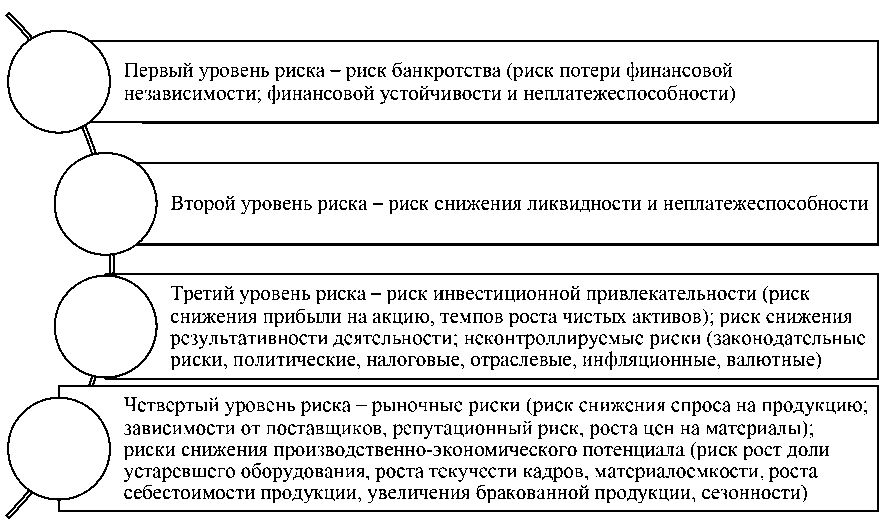 Первый уровень риска – риск банкротства (риск потери финансовой независимости; финансовой устойчивости и неплатежеспособности)

Второй уровень риска – риск снижения ликвидности и неплатежеспособности

Третий уровень риска – риск инвестиционной привлекательности (риск снижения прибыли на акцию, темпов роста чистых активов); риск снижения результативности деятельности; неконтроллируемые риски (законодательные риски, политические, налоговые, отраслевые, инфляционные, валютные)

Четвертый уровень риска – рыночные риски (риск снижения спроса на продукцию; зависимости от поставщиков, репутационный риск, роста цен на материалы); риски снижения производственно-экономического потенциала (риск рост доли устаревшего оборудования, роста текучести кадров, материалоемкости, роста себестоимости продукции, увеличения бракованной продукции, сезонности)